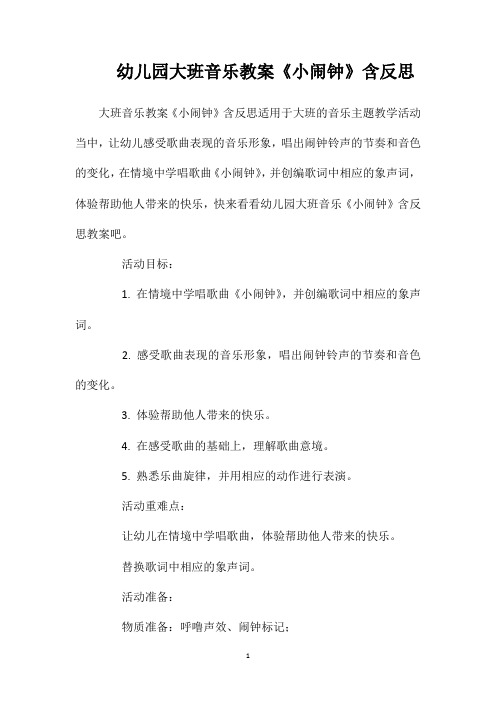 幼儿园大班音乐教案《小闹钟》含反思

大班音乐教案《小闹钟》含反思适用于大班的音乐主题教学活动当中，让幼儿感受歌曲表现的音乐形象，唱出闹钟铃声的节奏和音色的变化，在情境中学唱歌曲《小闹钟》，并创编歌词中相应的象声词，体验帮助他人带来的快乐，快来看看幼儿园大班音乐《小闹钟》含反思教案吧。

活动目标：

1. 在情境中学唱歌曲《小闹钟》，并创编歌词中相应的象声词。

2. 感受歌曲表现的音乐形象，唱出闹钟铃声的节奏和音色的变化。

3. 体验帮助他人带来的快乐。

4. 在感受歌曲的基础上，理解歌曲意境。

5. 熟悉乐曲旋律，并用相应的动作进行表演。

活动重难点：

让幼儿在情境中学唱歌曲，体验帮助他人带来的快乐。

替换歌词中相应的象声词。

活动准备：

物质准备：呼噜声效、闹钟标记；

1